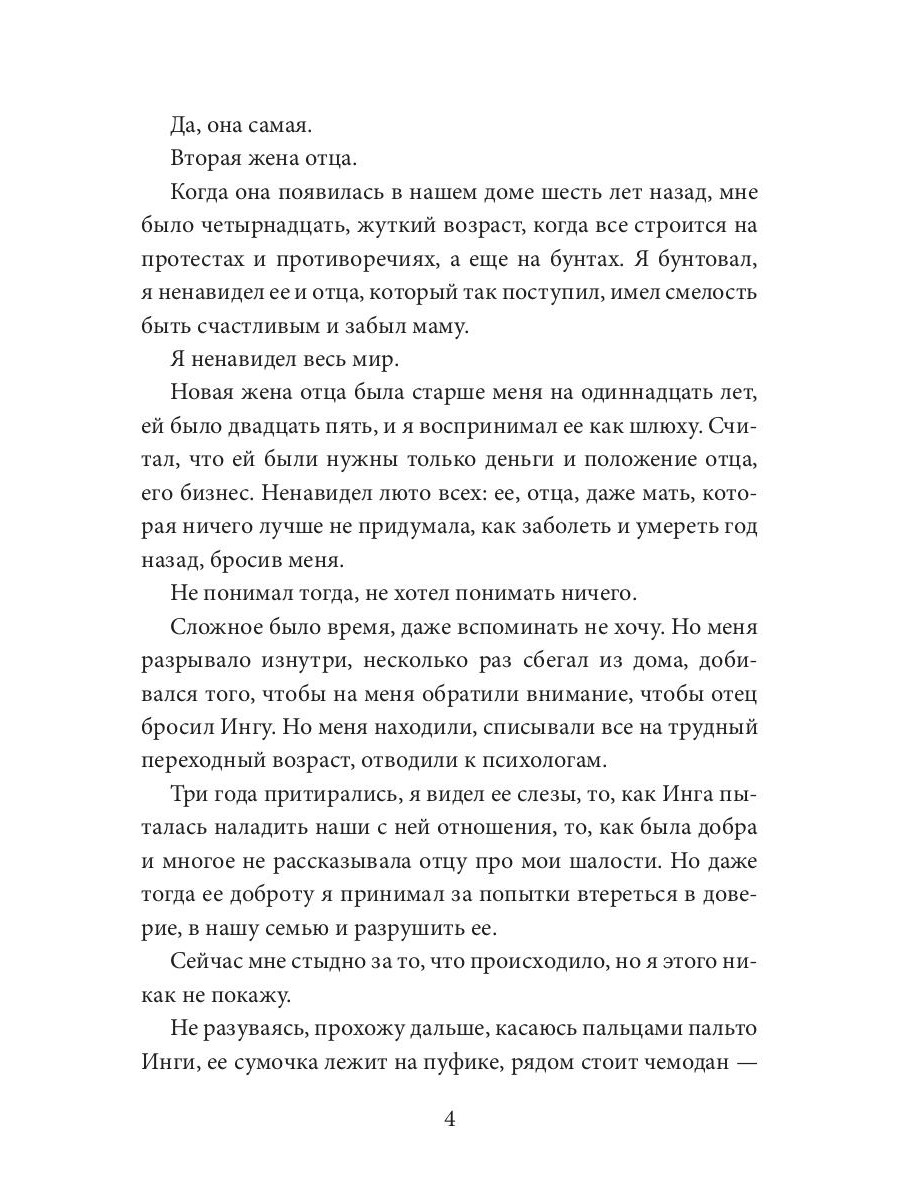 Да, она самая.

Вторая жена отца.

Когда она появилась в нашем доме шесть лет назад, мне было четырнадцать, жуткий возраст, когда все строится на протестах и противоречиях, а еще на бунтах. Я бунтовал, я ненавидел ее и отца, который так поступил, имел смелость быть счастливым и забыл маму.

Я ненавидел весь мир.

Новая жена отца была старше меня на одиннадцать лет, ей было двадцать пять, и я воспринимал ее как шлюху. Считал, что ей были нужны только деньги и положение отца, его бизнес. Ненавидел люто всех: ее, отца, даже мать, которая ничего лучше не придумала, как заболеть и умереть год назад, бросив меня.

Не понимал тогда, не хотел понимать ничего.

Сложное было время, даже вспоминать не хочу. Но меня разрывало изнутри, несколько раз сбегал из дома, добивался того, чтобы на меня обратили внимание, чтобы отец бросил Ингу. Но меня находили, списывали все на трудный переходный возраст, отводили к психологам.

Три года притирались, я видел ее слезы, то, как Инга пыталась наладить наши с ней отношения, то, как была добра и многое не рассказывала отцу про мои шалости. Но даже тогда ее доброту я принимал за попытки втереться в доверие, в нашу семью и разрушить ее.

Сейчас мне стыдно за то, что происходило, но я этого никак не покажу.

Не разуваясь, прохожу дальше, касаюсь пальцами пальто Инги, ее сумочка лежит на пуфике, рядом стоит чемодан —

4